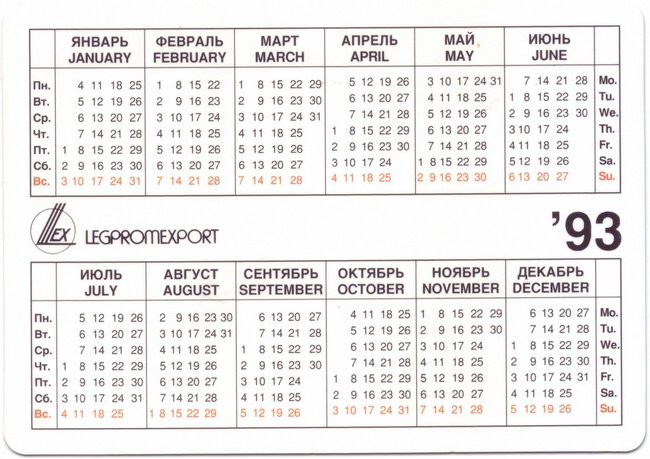 | | ЯНВАРЬ JANUARY | ФЕВРАЛЬ FEBRUARY | МАРТ MARCH | АПРЕЛЬ APRIL | МАЙ MAY | ИЮНЬ JUNE | |
|---|---|---|---|---|---|---|---|
| Пн. | 4 11 18 25 | 1 8 15 22 | 1 8 15 22 29 | 5 12 19 26 | 3 10 17 24 31 | 7 14 21 28 | Mo. |
| Вт. | 5 12 19 26 | 2 9 16 23 | 2 9 16 23 30 | 6 13 20 27 | 4 11 18 25 | 1 8 15 22 29 | Tu. |
| Ср. | 6 13 20 27 | 3 10 17 24 | 3 10 17 24 31 | 7 14 21 28 | 5 12 19 26 | 2 9 16 23 30 | We. |
| Чт. | 7 14 21 28 | 4 11 18 25 | 4 11 18 25 | 1 8 15 22 29 | 6 13 20 27 | 3 10 17 24 | Th. |
| Пт. | 1 8 15 22 29 | 5 12 19 26 | 5 12 19 26 | 2 9 16 23 30 | 7 14 21 28 | 4 11 18 25 | Fr. |
| Сб. | 2 9 16 23 30 | 6 13 20 27 | 6 13 20 27 | 3 10 17 24 | 1 8 15 22 29 | 5 12 19 26 | Sa. |
| Вс. | 3 10 17 24 31 | 7 14 21 28 | 7 14 21 28 | 4 11 18 25 | 2 9 16 23 30 | 6 13 20 27 | Su. |

LEX LEGPROMEXPORT

'93

| | ИЮЛЬ JULY | АВГУСТ AUGUST | СЕНТЯБРЬ SEPTEMBER | ОКТЯБРЬ OCTOBER | НОЯБРЬ NOVEMBER | ДЕКАБРЬ DECEMBER | |
|---|---|---|---|---|---|---|---|
| Пн. | 5 12 19 26 | 2 9 16 23 30 | 6 13 20 27 | 4 11 18 25 | 1 8 15 22 29 | 6 13 20 27 | Mo. |
| Вт. | 6 13 20 27 | 3 10 17 24 31 | 7 14 21 28 | 5 12 19 26 | 2 9 16 23 30 | 7 14 21 28 | Tu. |
| Ср. | 7 14 21 28 | 4 11 18 25 | 1 8 15 22 29 | 6 13 20 27 | 3 10 17 24 | 1 8 15 22 29 | We. |
| Чт. | 1 8 15 22 29 | 5 12 19 26 | 2 9 16 23 30 | 7 14 21 28 | 4 11 18 25 | 2 9 16 23 30 | Th. |
| Пт. | 2 9 16 23 30 | 6 13 20 27 | 3 10 17 24 | 1 8 15 22 29 | 5 12 19 26 | 3 10 17 24 31 | Fr. |
| Сб. | 3 10 17 24 31 | 7 14 21 28 | 4 11 18 25 | 2 9 16 23 30 | 6 13 20 27 | 4 11 18 25 | Sa. |
| Вс. | 4 11 18 25 | 1 8 15 22 29 | 5 12 19 26 | 3 10 17 24 31 | 7 14 21 28 | 5 12 19 26 | Su. |